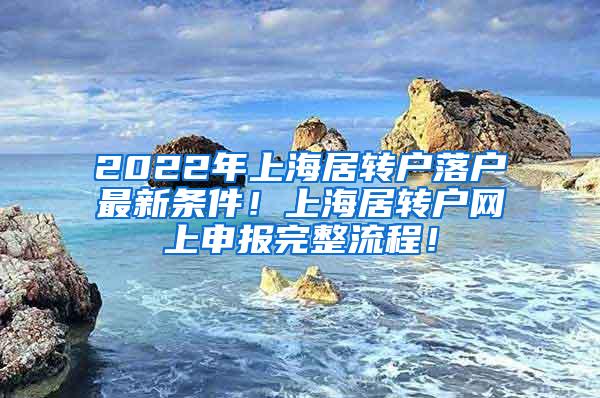 2022年上海居转户落户最新条件！上海居转户网上申报完整流程！